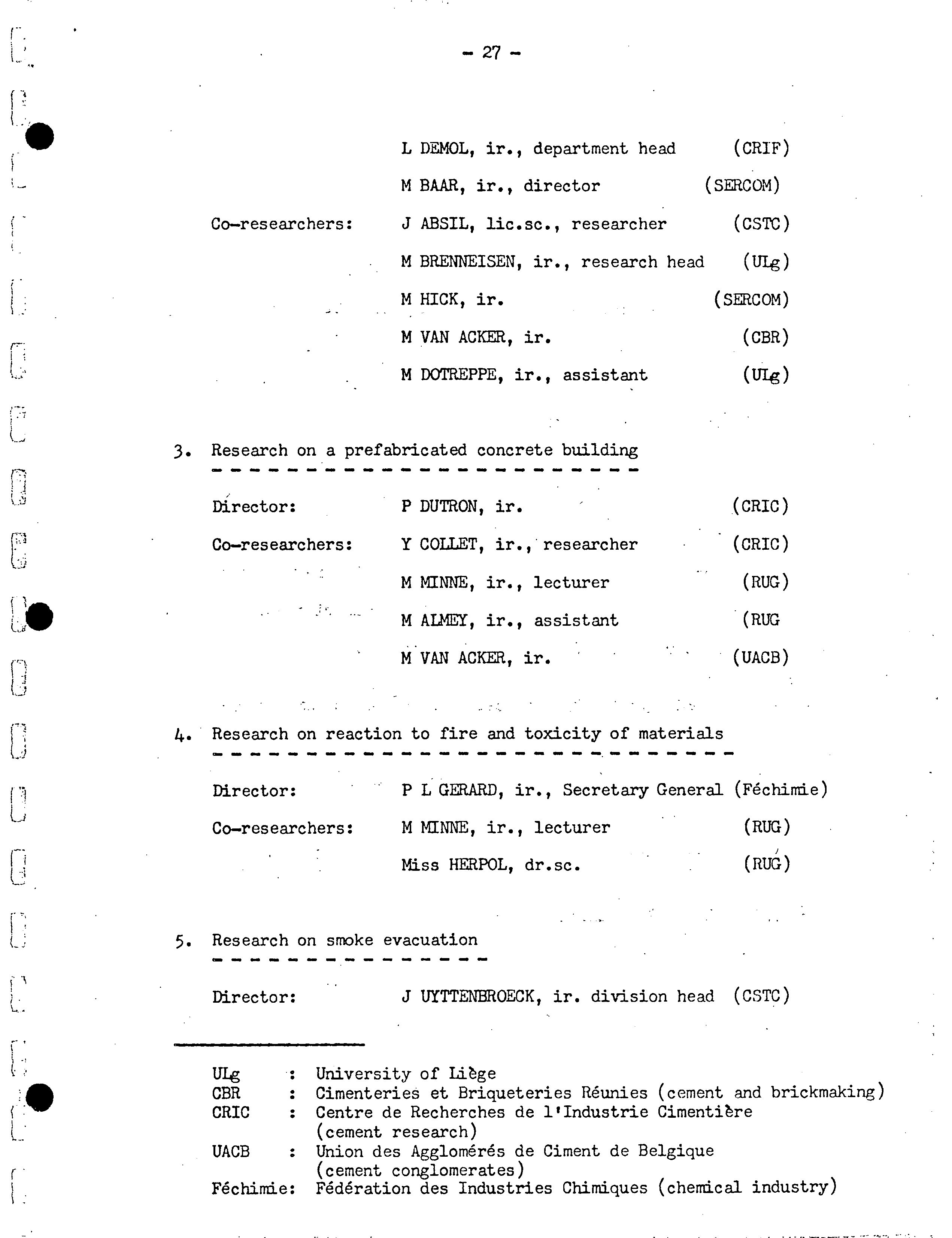 - 27 -

L DEMOL, ir., department head (CRIF)

M BAAR, ir., director (SERCOM)

Co-researchers: J ABSIL, lic.sc., researcher (CSTC)

M BRENNEISEN, ir., research head (ULg)

M HICK, ir. (SERCOM)

M VAN ACKER, ir. (CBR)

M DOTREPPE, ir., assistant (ULg)

3. Research on a prefabricated concrete building

Director: P DUTRON, ir. (CRIC)

Co-researchers: Y COLLET, ir., researcher (CRIC)

M MINNE, ir., lecturer (RUG)

M ALMEY, ir., assistant (RUG

M VAN ACKER, ir. (UACB)

4. Research on reaction to fire and toxicity of materials

Director: P L GERARD, ir., Secretary General (Féchimie)

Co-researchers: M MINNE, ir., lecturer (RUG)

Miss HERPOL, dr.sc. (RUG)

5. Research on smoke evacuation

Director: J UYTTENBROECK, ir. division head (CSTC)

ULg : University of Liège
CBR : Cimenteries et Briqueteries Réunies (cement and brickmaking)
CRIC : Centre de Recherches de l'Industrie Cimentière (cement research)
UACB : Union des Agglomérés de Ciment de Belgique (cement conglomerates)
Féchimie: Fédération des Industries Chimiques (chemical industry)